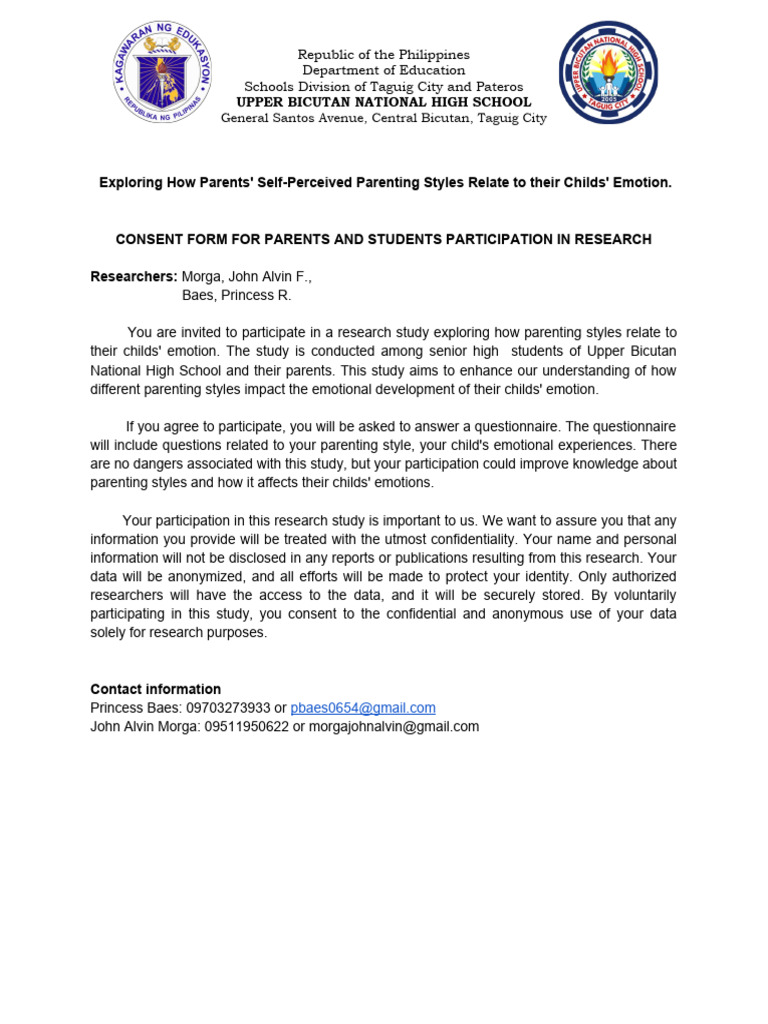 KAGAWARAN NG EDUKASYON
REPUBLIKA NG PILIPINAS

Republic of the Philippines
Department of Education
Schools Division of Taguig City and Pateros
UPPER BICUTAN NATIONAL HIGH SCHOOL
General Santos Avenue, Central Bicutan, Taguig City

UPPER BICUTAN NATIONAL HIGH SCHOOL
TAGUIG CITY

Exploring How Parents' Self-Perceived Parenting Styles Relate to their Childs' Emotion.

CONSENT FORM FOR PARENTS AND STUDENTS PARTICIPATION IN RESEARCH

Researchers: Morga, John Alvin F.,
Baes, Princess R.

You are invited to participate in a research study exploring how parenting styles relate to their childs' emotion. The study is conducted among senior high students of Upper Bicutan National High School and their parents. This study aims to enhance our understanding of how different parenting styles impact the emotional development of their childs' emotion.

If you agree to participate, you will be asked to answer a questionnaire. The questionnaire will include questions related to your parenting style, your child's emotional experiences. There are no dangers associated with this study, but your participation could improve knowledge about parenting styles and how it affects their childs' emotions.

Your participation in this research study is important to us. We want to assure you that any information you provide will be treated with the utmost confidentiality. Your name and personal information will not be disclosed in any reports or publications resulting from this research. Your data will be anonymized, and all efforts will be made to protect your identity. Only authorized researchers will have the access to the data, and it will be securely stored. By voluntarily participating in this study, you consent to the confidential and anonymous use of your data solely for research purposes.

Contact information
Princess Baes: 09703273933 or pbaes0654@gmail.com
John Alvin Morga: 09511950622 or morgajohnalvin@gmail.com